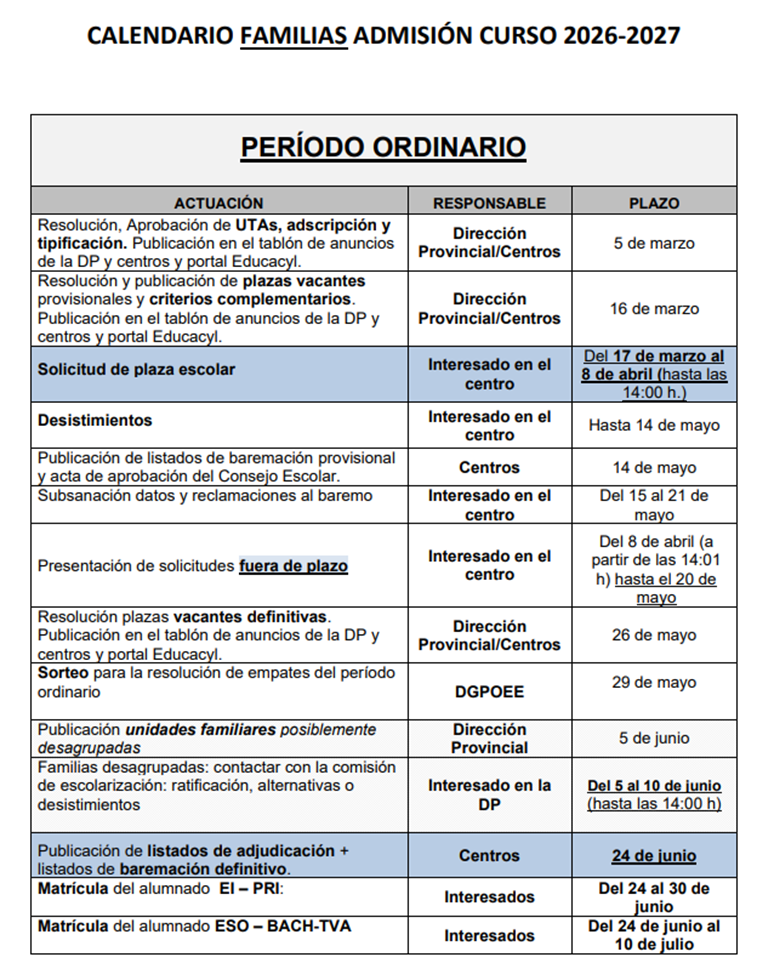 CALENDARIO FAMILIAS ADMISIÓN CURSO 2026-2027

PERÍODO ORDINARIO

| ACTUACIÓN | RESPONSABLE | PLAZO |
|---|---|---|
| Resolución, Aprobación de UTAs, adscripción y tipificación. Publicación en el tablón de anuncios de la DP y centros y portal Educacyl. | Dirección Provincial/Centros | 5 de marzo |
| Resolución y publicación de plazas vacantes provisionales y criterios complementarios. Publicación en el tablón de anuncios de la DP y centros y portal Educacyl. | Dirección Provincial/Centros | 16 de marzo |
| Solicitud de plaza escolar | Interesado en el centro | Del 17 de marzo al 8 de abril (hasta las 14:00 h.) |
| Desistimientos | Interesado en el centro | Hasta 14 de mayo |
| Publicación de listados de baremación provisional y acta de aprobación del Consejo Escolar. | Centros | 14 de mayo |
| Subsanación datos y reclamaciones al baremo | Interesado en el centro | Del 15 al 21 de mayo |
| Presentación de solicitudes fuera de plazo | Interesado en el centro | Del 8 de abril (a partir de las 14:01 h) hasta el 20 de mayo |
| Resolución plazas vacantes definitivas. Publicación en el tablón de anuncios de la DP y centros y portal Educacyl. | Dirección Provincial/Centros | 26 de mayo |
| Sorteo para la resolución de empates del período ordinario | DGPOEE | 29 de mayo |
| Publicación unidades familiares posiblemente desagrupadas | Dirección Provincial | 5 de junio |
| Familias desagrupadas: contactar con la comisión de escolarización: ratificación, alternativas o desistimientos | Interesado en la DP | Del 5 al 10 de junio (hasta las 14:00 h) |
| Publicación de listados de adjudicación + listados de baremación definitivo. | Centros | 24 de junio |
| Matrícula del alumnado EI – PRI: | Interesados | Del 24 al 30 de junio |
| Matrícula del alumnado ESO – BACH-TVA | Interesados | Del 24 de junio al 10 de julio |